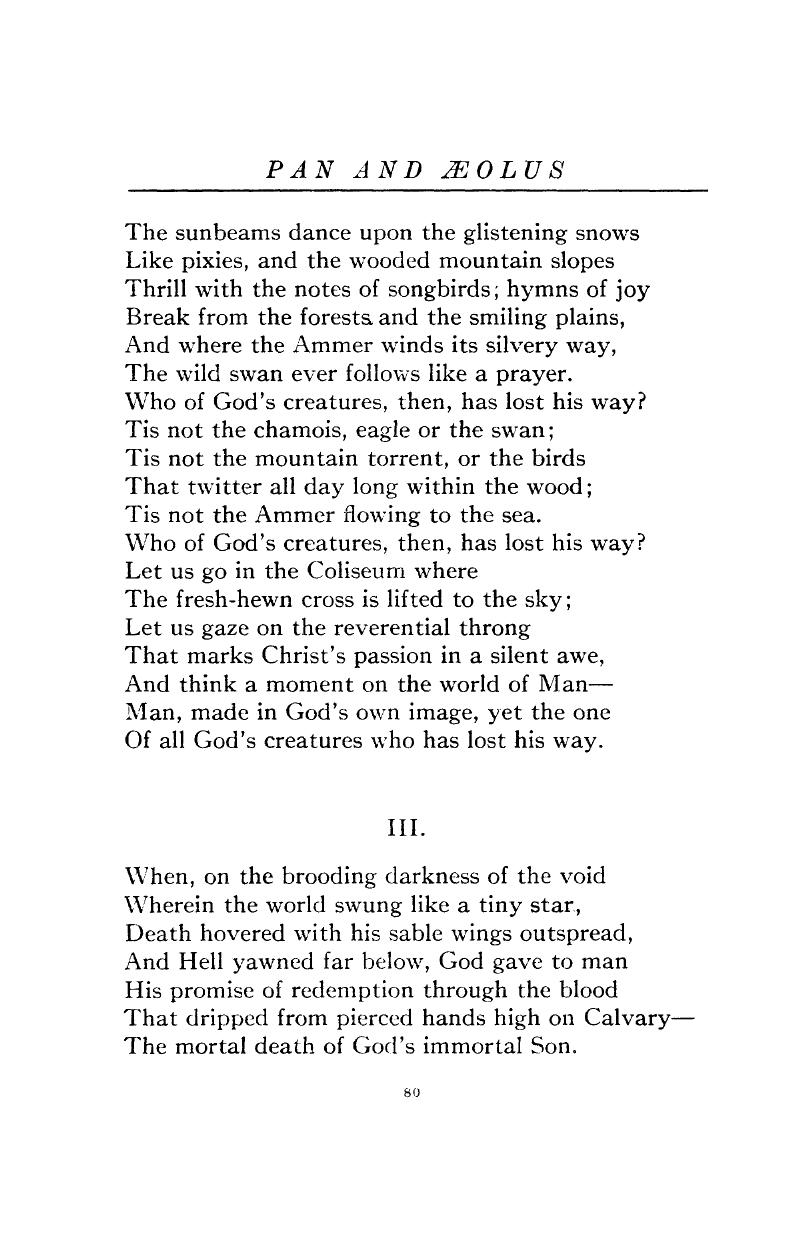 PAN AND ÆOLUS

The sunbeams dance upon the glistening snows
Like pixies, and the wooded mountain slopes
Thrill with the notes of songbirds; hymns of joy
Break from the forests and the smiling plains,
And where the Ammer winds its silvery way,
The wild swan ever follows like a prayer.
Who of God's creatures, then, has lost his way?
Tis not the chamois, eagle or the swan;
Tis not the mountain torrent, or the birds
That twitter all day long within the wood;
Tis not the Ammer flowing to the sea.
Who of God's creatures, then, has lost his way?
Let us go in the Coliseum where
The fresh-hewn cross is lifted to the sky;
Let us gaze on the reverential throng
That marks Christ's passion in a silent awe,
And think a moment on the world of Man—
Man, made in God's own image, yet the one
Of all God's creatures who has lost his way.

III.

When, on the brooding darkness of the void
Wherein the world swung like a tiny star,
Death hovered with his sable wings outspread,
And Hell yawned far below, God gave to man
His promise of redemption through the blood
That dripped from pierced hands high on Calvary—
The mortal death of God's immortal Son.

80